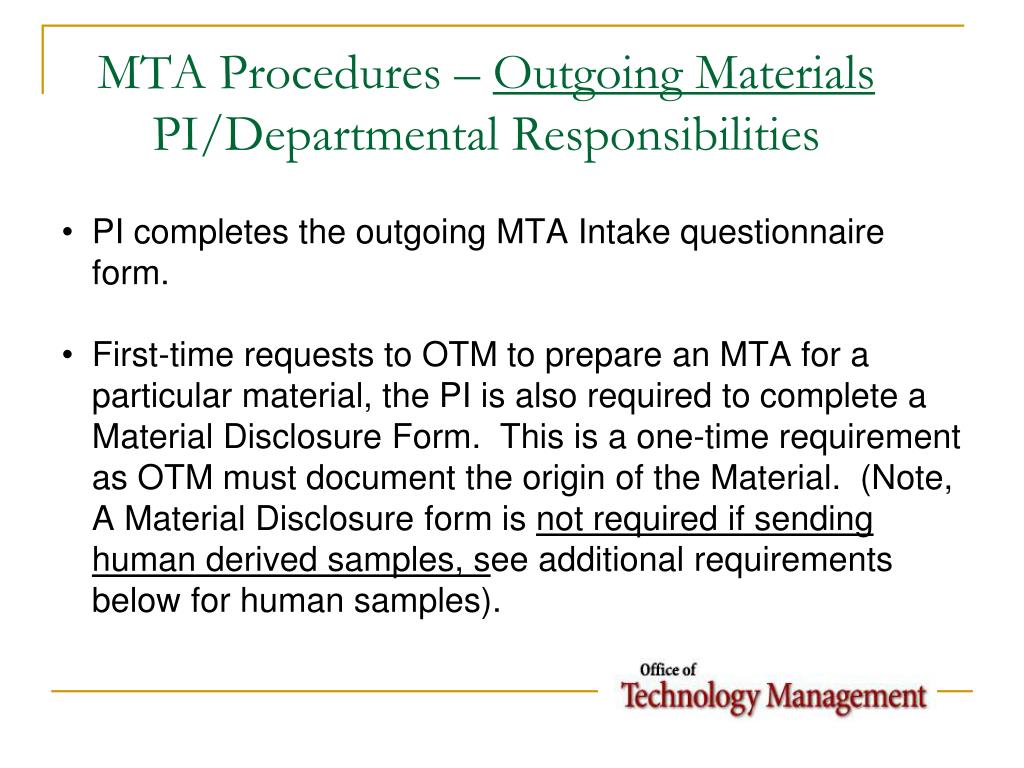 MTA Procedures – Outgoing Materials
PI/Departmental Responsibilities

• PI completes the outgoing MTA Intake questionnaire form.

• First-time requests to OTM to prepare an MTA for a particular material, the PI is also required to complete a Material Disclosure Form. This is a one-time requirement as OTM must document the origin of the Material. (Note, A Material Disclosure form is not required if sending human derived samples, see additional requirements below for human samples).

Office of
Technology Management